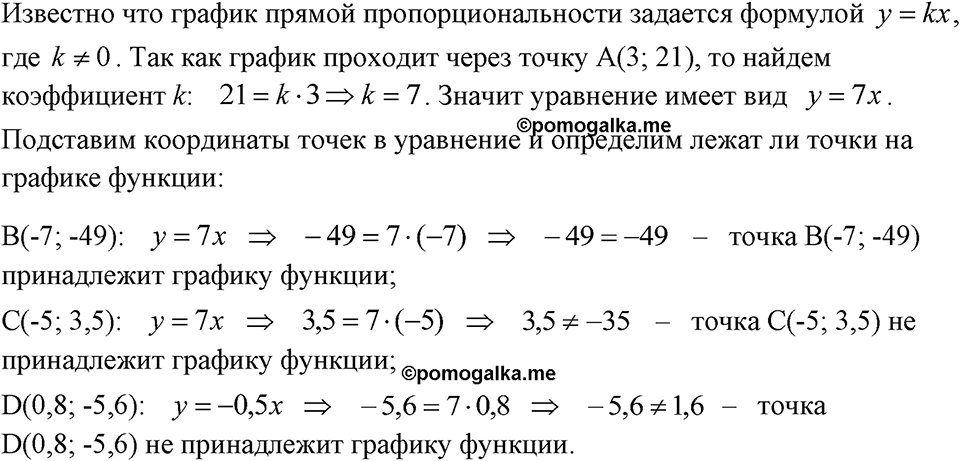 Известно что график прямой пропорциональности задается формулой $y = kx$, где $k \neq 0$. Так как график проходит через точку A(3; 21), то найдем коэффициент $k$: $21 = k \cdot 3 \Rightarrow k = 7$. Значит уравнение имеет вид $y = 7x$.
©pomogalka.me
Подставим координаты точек в уравнение и определим лежат ли точки на графике функции:

B(-7; -49): $y = 7x \Rightarrow -49 = 7 \cdot (-7) \Rightarrow -49 = -49$ – точка B(-7; -49) принадлежит графику функции;

C(-5; 3,5): $y = 7x \Rightarrow 3,5 = 7 \cdot (-5) \Rightarrow 3,5 \neq -35$ – точка C(-5; 3,5) не принадлежит графику функции;
©pomogalka.me
D(0,8; -5,6): $y = -0,5x \Rightarrow -5,6 = 7 \cdot 0,8 \Rightarrow -5,6 \neq 1,6$ – точка D(0,8; -5,6) не принадлежит графику функции.